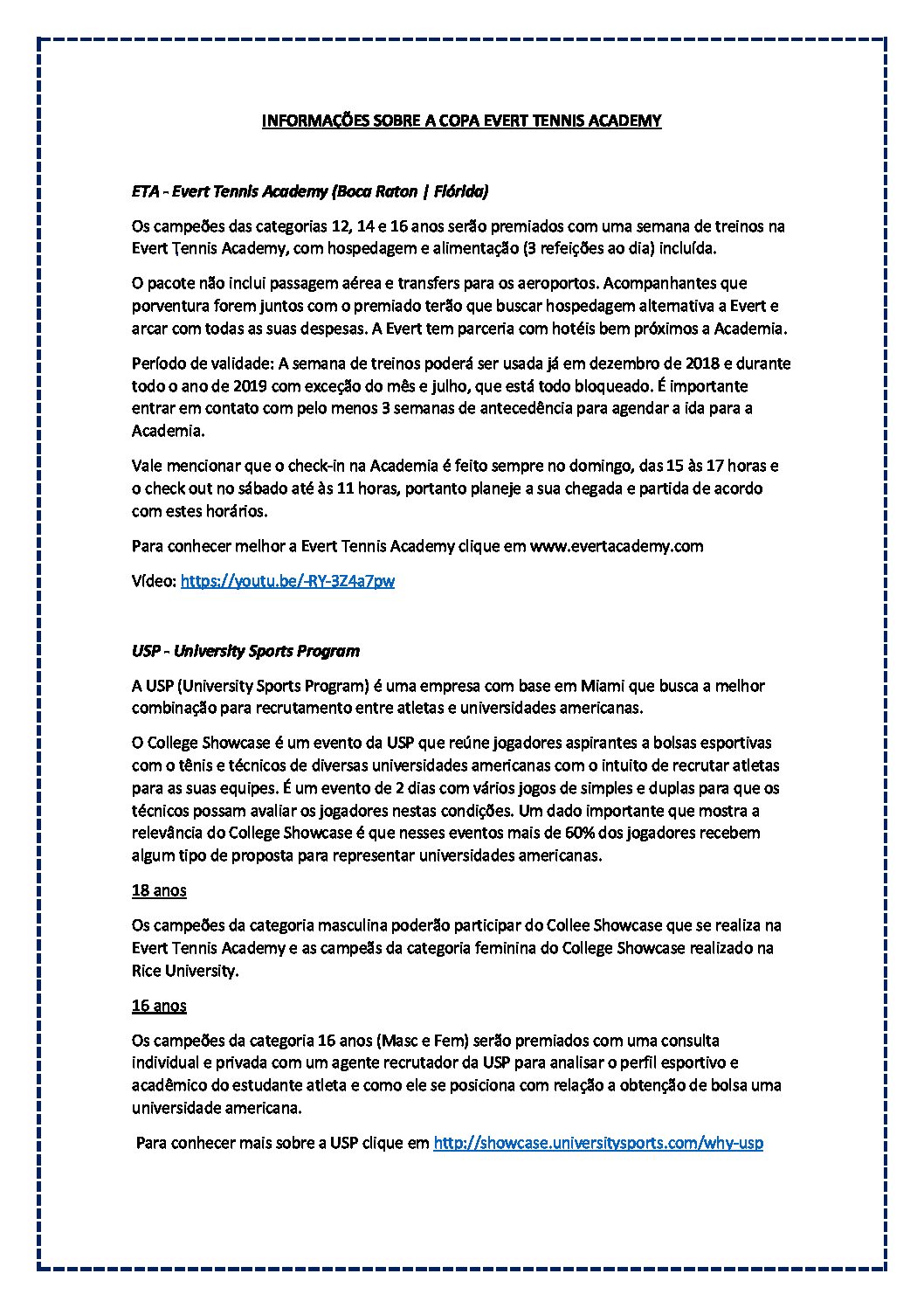 INFORMAÇÕES SOBRE A COPA EVERT TENNIS ACADEMY

ETA - Evert Tennis Academy (Boca Raton | Flórida)

Os campeões das categorias 12, 14 e 16 anos serão premiados com uma semana de treinos na Evert Tennis Academy, com hospedagem e alimentação (3 refeições ao dia) incluída.

O pacote não inclui passagem aérea e transfers para os aeroportos. Acompanhantes que porventura forem juntos com o premiado terão que buscar hospedagem alternativa a Evert e arcar com todas as suas despesas. A Evert tem parceria com hotéis bem próximos a Academia.

Período de validade: A semana de treinos poderá ser usada já em dezembro de 2018 e durante todo o ano de 2019 com exceção do mês e julho, que está todo bloqueado. É importante entrar em contato com pelo menos 3 semanas de antecedência para agendar a ida para a Academia.

Vale mencionar que o check-in na Academia é feito sempre no domingo, das 15 às 17 horas e o check out no sábado até às 11 horas, portanto planeje a sua chegada e partida de acordo com estes horários.

Para conhecer melhor a Evert Tennis Academy clique em www.evertacademy.com

Vídeo: https://youtu.be/-RY-3Z4a7pw

USP - University Sports Program

A USP (University Sports Program) é uma empresa com base em Miami que busca a melhor combinação para recrutamento entre atletas e universidades americanas.

O College Showcase é um evento da USP que reúne jogadores aspirantes a bolsas esportivas com o tênis e técnicos de diversas universidades americanas com o intuito de recrutar atletas para as suas equipes. É um evento de 2 dias com vários jogos de simples e duplas para que os técnicos possam avaliar os jogadores nestas condições. Um dado importante que mostra a relevância do College Showcase é que nesses eventos mais de 60% dos jogadores recebem algum tipo de proposta para representar universidades americanas.

18 anos

Os campeões da categoria masculina poderão participar do Collee Showcase que se realiza na Evert Tennis Academy e as campeãs da categoria feminina do College Showcase realizado na Rice University.

16 anos

Os campeões da categoria 16 anos (Masc e Fem) serão premiados com uma consulta individual e privada com um agente recrutador da USP para analisar o perfil esportivo e acadêmico do estudante atleta e como ele se posiciona com relação a obtenção de bolsa uma universidade americana.

Para conhecer mais sobre a USP clique em http://showcase.universitysports.com/why-usp